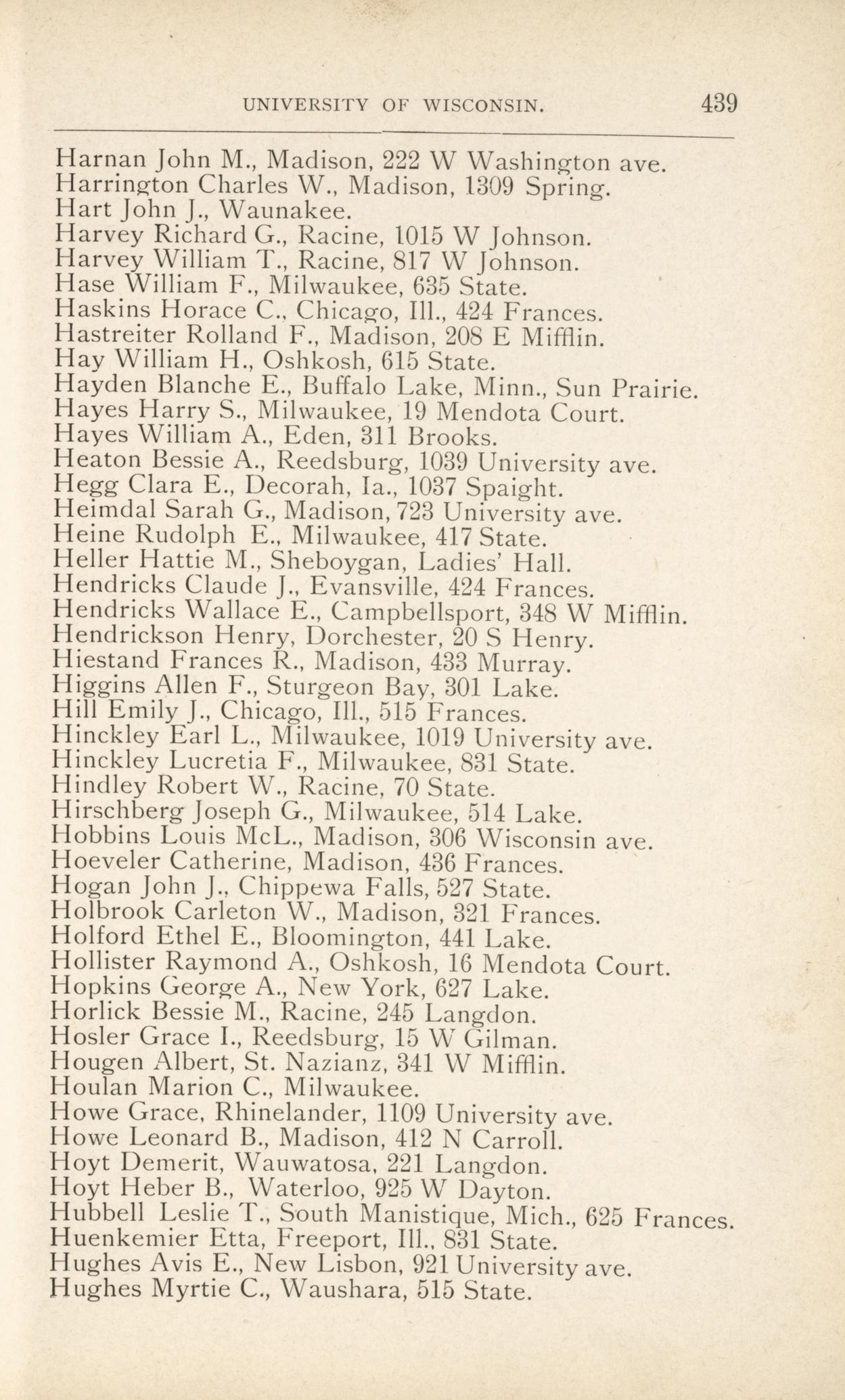 UNIVERSITY OF WISCONSIN. 439

Harnan John M., Madison, 222 W Washington ave.
Harrington Charles W., Madison, 1309 Spring.
Hart John J., Waunakee.
Harvey Richard G., Racine, 1015 W Johnson.
Harvey William T., Racine, 817 W Johnson.
Hase William F., Milwaukee, 635 State.
Haskins Horace C., Chicago, Ill., 424 Frances.
Hastreiter Rolland F., Madison, 208 E Mifflin.
Hay William H., Oshkosh, 615 State.
Hayden Blanche E., Buffalo Lake, Minn., Sun Prairie.
Hayes Harry S., Milwaukee, 19 Mendota Court.
Hayes William A., Eden, 311 Brooks.
Heaton Bessie A., Reedsburg, 1039 University ave.
Hegg Clara E., Decorah, Ia., 1037 Spaight.
Heimdal Sarah G., Madison, 723 University ave.
Heine Rudolph E., Milwaukee, 417 State.
Heller Hattie M., Sheboygan, Ladies' Hall.
Hendricks Claude J., Evansville, 424 Frances.
Hendricks Wallace E., Campbellsport, 348 W Mifflin.
Hendrickson Henry, Dorchester, 20 S Henry.
Hiestand Frances R., Madison, 433 Murray.
Higgins Allen F., Sturgeon Bay, 301 Lake.
Hill Emily J., Chicago, Ill., 515 Frances.
Hinckley Earl L., Milwaukee, 1019 University ave.
Hinckley Lucretia F., Milwaukee, 831 State.
Hindley Robert W., Racine, 70 State.
Hirschberg Joseph G., Milwaukee, 514 Lake.
Hobbins Louis McL., Madison, 306 Wisconsin ave.
Hoeveler Catherine, Madison, 436 Frances.
Hogan John J., Chippewa Falls, 527 State.
Holbrook Carleton W., Madison, 321 Frances.
Holford Ethel E., Bloomington, 441 Lake.
Hollister Raymond A., Oshkosh, 16 Mendota Court.
Hopkins George A., New York, 627 Lake.
Horlick Bessie M., Racine, 245 Langdon.
Hosler Grace I., Reedsburg, 15 W Gilman.
Hougen Albert, St. Nazianz, 341 W Mifflin.
Houlan Marion C., Milwaukee.
Howe Grace, Rhinelander, 1109 University ave.
Howe Leonard B., Madison, 412 N Carroll.
Hoyt Demerit, Wauwatosa, 221 Langdon.
Hoyt Heber B., Waterloo, 925 W Dayton.
Hubbell Leslie T., South Manistique, Mich., 625 Frances.
Huenkemier Etta, Freeport, Ill., 831 State.
Hughes Avis E., New Lisbon, 921 University ave.
Hughes Myrtie C., Waushara, 515 State.